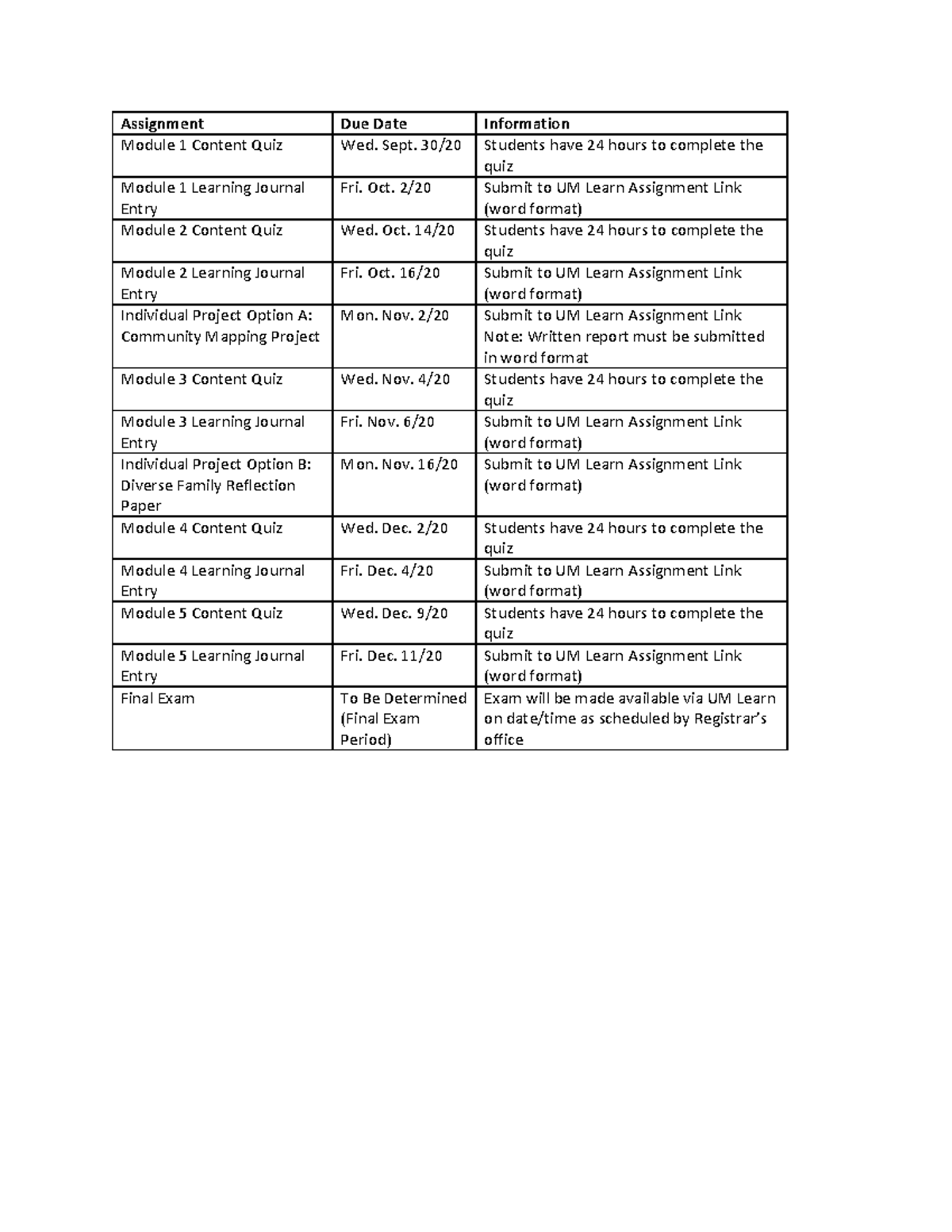 | Assignment | Due Date | Information |
|---|---|---|
| Module 1 Content Quiz | Wed. Sept. 30/20 | Students have 24 hours to complete the quiz |
| Module 1 Learning Journal Entry | Fri. Oct. 2/20 | Submit to UM Learn Assignment Link (word format) |
| Module 2 Content Quiz | Wed. Oct. 14/20 | Students have 24 hours to complete the quiz |
| Module 2 Learning Journal Entry | Fri. Oct. 16/20 | Submit to UM Learn Assignment Link (word format) |
| Individual Project Option A: Community Mapping Project | Mon. Nov. 2/20 | Submit to UM Learn Assignment Link Note: Written report must be submitted in word format |
| Module 3 Content Quiz | Wed. Nov. 4/20 | Students have 24 hours to complete the quiz |
| Module 3 Learning Journal Entry | Fri. Nov. 6/20 | Submit to UM Learn Assignment Link (word format) |
| Individual Project Option B: Diverse Family Reflection Paper | Mon. Nov. 16/20 | Submit to UM Learn Assignment Link (word format) |
| Module 4 Content Quiz | Wed. Dec. 2/20 | Students have 24 hours to complete the quiz |
| Module 4 Learning Journal Entry | Fri. Dec. 4/20 | Submit to UM Learn Assignment Link (word format) |
| Module 5 Content Quiz | Wed. Dec. 9/20 | Students have 24 hours to complete the quiz |
| Module 5 Learning Journal Entry | Fri. Dec. 11/20 | Submit to UM Learn Assignment Link (word format) |
| Final Exam | To Be Determined (Final Exam Period) | Exam will be made available via UM Learn on date/time as scheduled by Registrar's office |